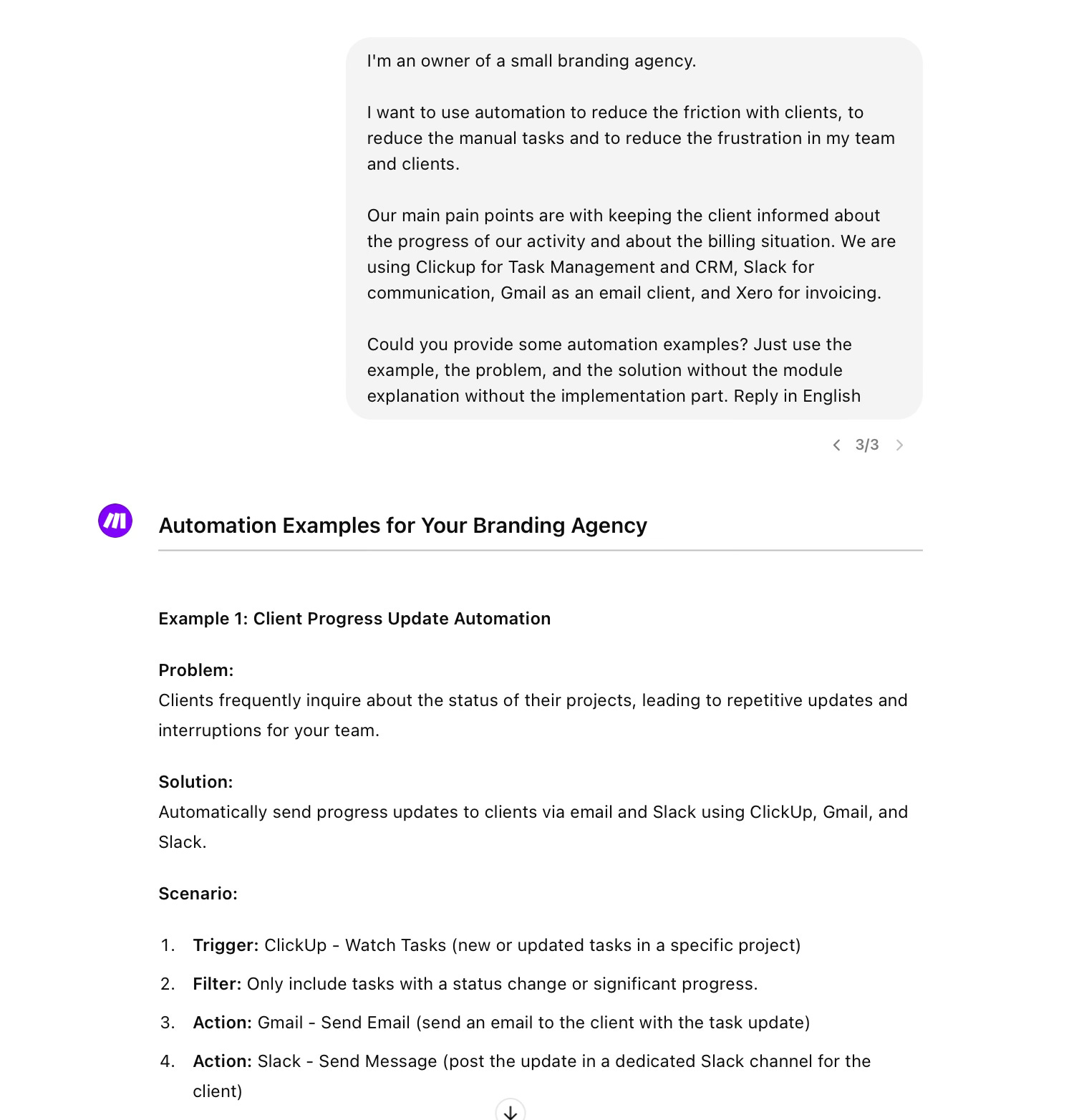 I'm an owner of a small branding agency.

I want to use automation to reduce the friction with clients, to reduce the manual tasks and to reduce the frustration in my team and clients.

Our main pain points are with keeping the client informed about the progress of our activity and about the billing situation. We are using Clickup for Task Management and CRM, Slack for communication, Gmail as an email client, and Xero for invoicing.

Could you provide some automation examples? Just use the example, the problem, and the solution without the module explanation without the implementation part. Reply in English

3/3

Automation Examples for Your Branding Agency

Example 1: Client Progress Update Automation

Problem:
Clients frequently inquire about the status of their projects, leading to repetitive updates and interruptions for your team.

Solution:
Automatically send progress updates to clients via email and Slack using ClickUp, Gmail, and Slack.

Scenario:

1. Trigger: ClickUp - Watch Tasks (new or updated tasks in a specific project)
2. Filter: Only include tasks with a status change or significant progress.
3. Action: Gmail - Send Email (send an email to the client with the task update)
4. Action: Slack - Send Message (post the update in a dedicated Slack channel for the client)